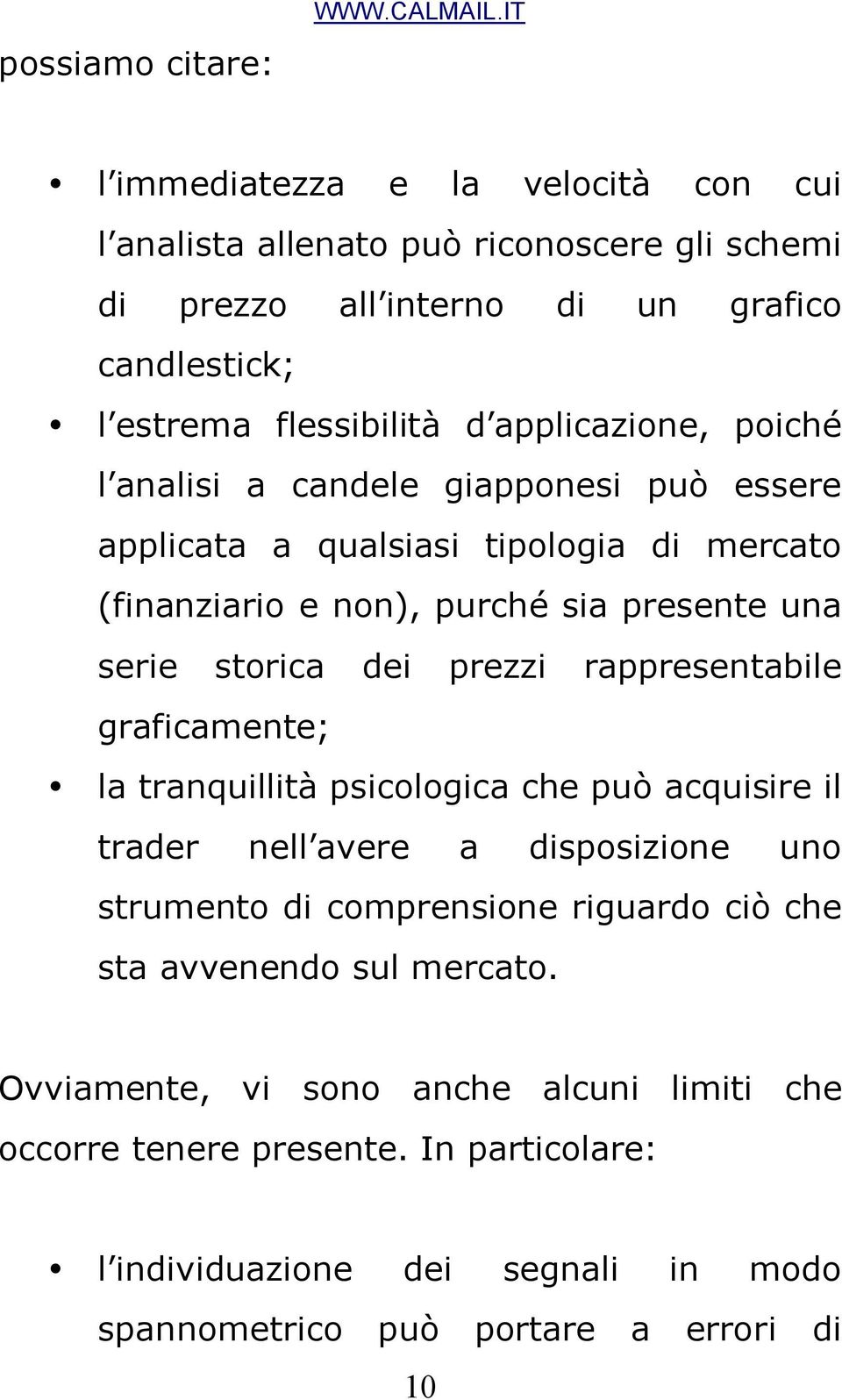 WWW.CALMAIL.IT

possiamo citare:

• l immediatezza e la velocità con cui l analista allenato può riconoscere gli schemi di prezzo all interno di un grafico candlestick;
• l estrema flessibilità d applicazione, poiché l analisi a candele giapponesi può essere applicata a qualsiasi tipologia di mercato (finanziario e non), purché sia presente una serie storica dei prezzi rappresentabile graficamente;
• la tranquillità psicologica che può acquisire il trader nell avere a disposizione uno strumento di comprensione riguardo ciò che sta avvenendo sul mercato.

Ovviamente, vi sono anche alcuni limiti che occorre tenere presente. In particolare:

• l individuazione dei segnali in modo spannometrico può portare a errori di

10